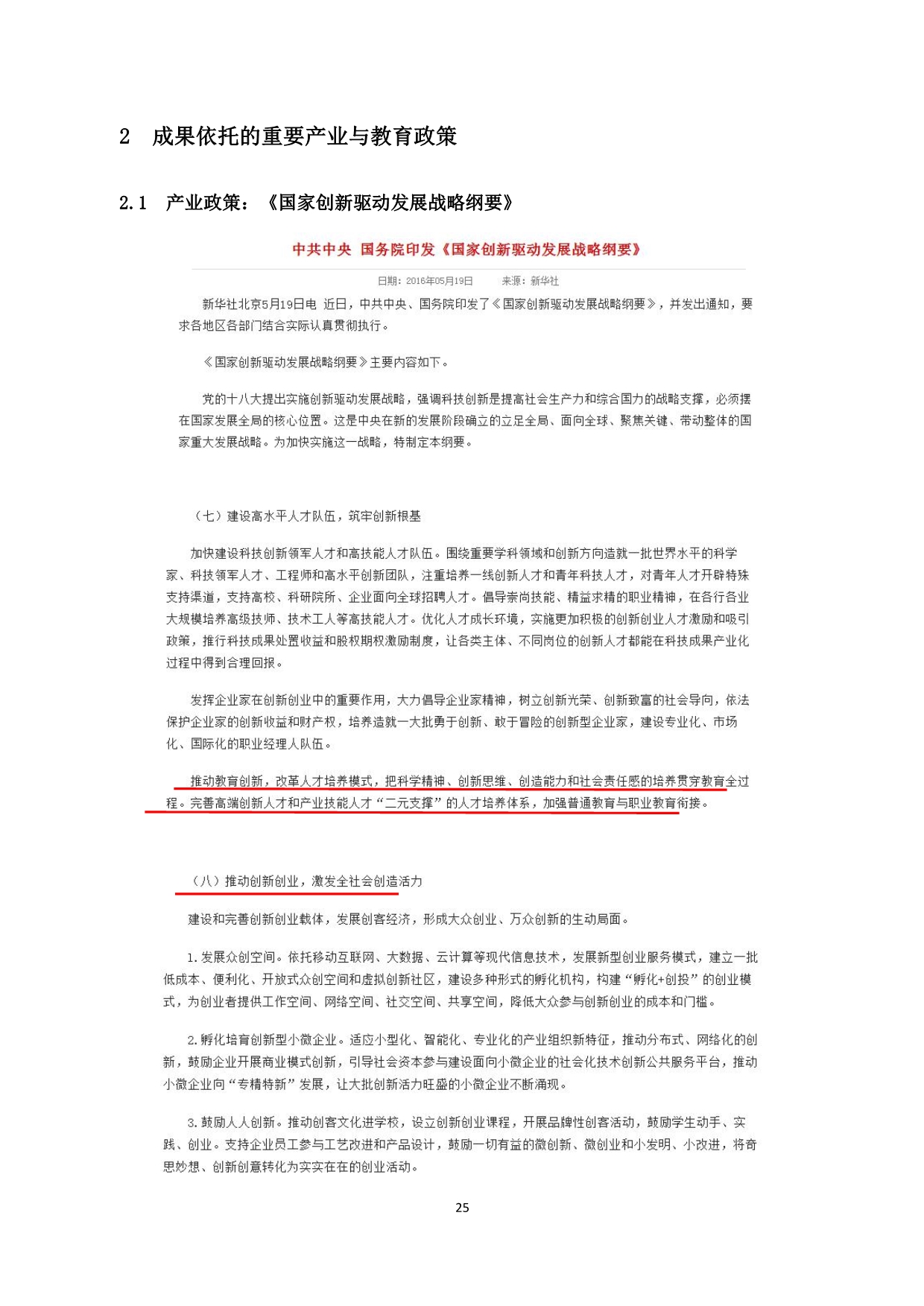 2 成果依托的重要产业与教育政策

2.1 产业政策：《国家创新驱动发展战略纲要》

中共中央 国务院印发《国家创新驱动发展战略纲要》

日期：2016年05月19日 来源：新华社

新华社北京5月19日电 近日，中共中央、国务院印发了《国家创新驱动发展战略纲要》，并发出通知，要求各地区各部门结合实际认真贯彻执行。

《国家创新驱动发展战略纲要》主要内容如下。

党的十八大提出实施创新驱动发展战略，强调科技创新是提高社会生产力和综合国力的战略支撑，必须摆在国家发展全局的核心位置。这是中央在新的发展阶段确立的立足全局、面向全球、聚焦关键、带动整体的国家重大发展战略。为加快实施这一战略，特制定本纲要。

（七）建设高水平人才队伍，筑牢创新根基

加快建设科技创新领军人才和高技能人才队伍。围绕重要学科领域和创新方向造就一批世界水平的科学家、科技领军人才、工程师和高水平创新团队，注重培养一线创新人才和青年科技人才，对青年人才开辟特殊支持渠道，支持高校、科研院所、企业面向全球招聘人才。倡导崇尚技能、精益求精的职业精神，在各行各业大规模培养高级技师、技术工人等高技能人才。优化人才成长环境，实施更加积极的创新创业人才激励和吸引政策，推行科技成果处置收益和股权期权激励制度，让各类主体、不同岗位的创新人才都能在科技成果产业化过程中得到合理回报。

发挥企业家在创新创业中的重要作用，大力倡导企业家精神，树立创新光荣、创新致富的社会导向，依法保护企业家的创新收益和财产权，培养造就一大批勇于创新、敢于冒险的创新型企业家，建设专业化、市场化、国际化的职业经理人队伍。

推动教育创新，改革人才培养模式，把科学精神、创新思维、创造能力和社会责任感的培养贯穿教育全过程。完善高端创新人才和产业技能人才“二元支撑”的人才培养体系，加强普通教育与职业教育衔接。

（八）推动创新创业，激发全社会创造活力

建设和完善创新创业载体，发展创客经济，形成大众创业、万众创新的生动局面。

1.发展众创空间。依托移动互联网、大数据、云计算等现代信息技术，发展新型创业服务模式，建立一批低成本、便利化、开放式众创空间和虚拟创新社区，建设多种形式的孵化机构，构建“孵化+创投”的创业模式，为创业者提供工作空间、网络空间、社交空间、共享空间，降低大众参与创新创业的成本和门槛。

2.孵化培育创新型小微企业。适应小型化、智能化、专业化的产业组织新特征，推动分布式、网络化的创新，鼓励企业开展商业模式创新，引导社会资本参与建设面向小微企业的社会化技术创新公共服务平台，推动小微企业向“专精特新”发展，让大批创新活力旺盛的小微企业不断涌现。

3.鼓励人人创新。推动创客文化进学校，设立创新创业课程，开展品牌性创客活动，鼓励学生动手、实践、创业。支持企业员工参与工艺改进和产品设计，鼓励一切有益的微创新、微创业和小发明、小改进，将奇思妙想、创新创意转化为实实在在的创业活动。

25